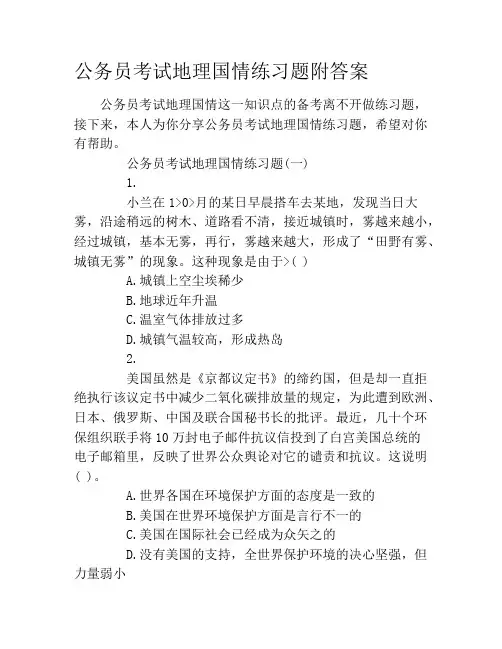 公务员考试地理国情练习题附答案

公务员考试地理国情这一知识点的备考离不开做练习题，接下来，本人为你分享公务员考试地理国情练习题，希望对你有帮助。

公务员考试地理国情练习题(一)

1.

小兰在1>0>月的某日早晨搭车去某地，发现当日大雾，沿途稍远的树木、道路看不清，接近城镇时，雾越来越小，经过城镇，基本无雾，再行，雾越来越大，形成了“田野有雾、城镇无雾”的现象。这种现象是由于>( )

A.城镇上空尘埃稀少

B.地球近年升温

C.温室气体排放过多

D.城镇气温较高，形成热岛

2.

美国虽然是《京都议定书》的缔约国，但是却一直拒绝执行该议定书中减少二氧化碳排放量的规定，为此遭到欧洲、日本、俄罗斯、中国及联合国秘书长的批评。最近，几十个环保组织联手将10万封电子邮件抗议信投到了白宫美国总统的电子邮箱里，反映了世界公众舆论对它的谴责和抗议。这说明( )。

A.世界各国在环境保护方面的态度是一致的

B.美国在世界环境保护方面是言行不一的

C.美国在国际社会已经成为众矢之的

D.没有美国的支持，全世界保护环境的决心坚强，但力量弱小